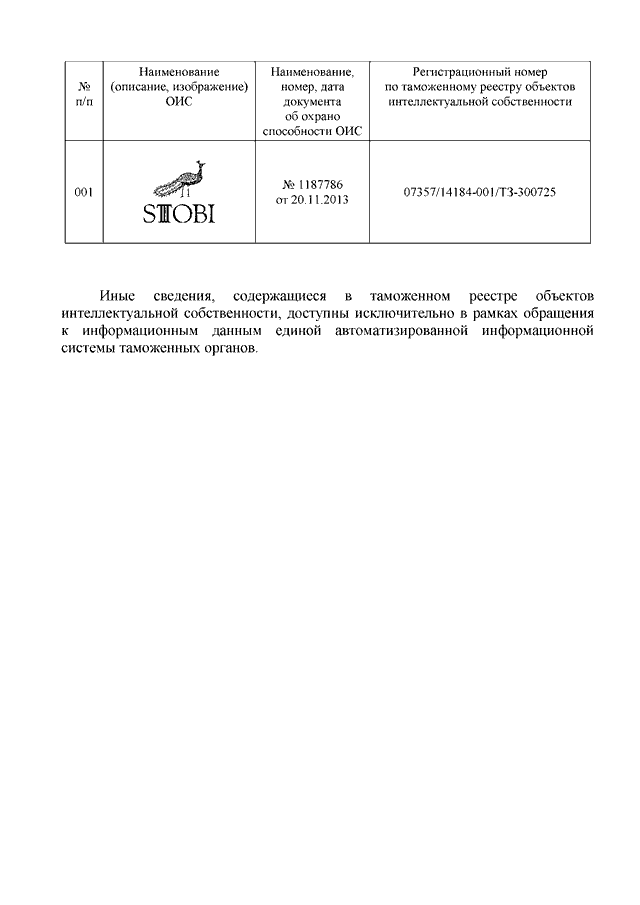 | № п/п | Наименование (описание, изображение) ОИС | Наименование, номер, дата документа об охрано способности ОИС | Регистрационный номер по таможенному реестру объектов интеллектуальной собственности |
|---|---|---|---|
| 001 | STOBI | № 1187786 от 20.11.2013 | 07357/14184-001/ТЗ-300725 |

Иные сведения, содержащиеся в таможенном реестре объектов интеллектуальной собственности, доступны исключительно в рамках обращения к информационным данным единой автоматизированной информационной системы таможенных органов.